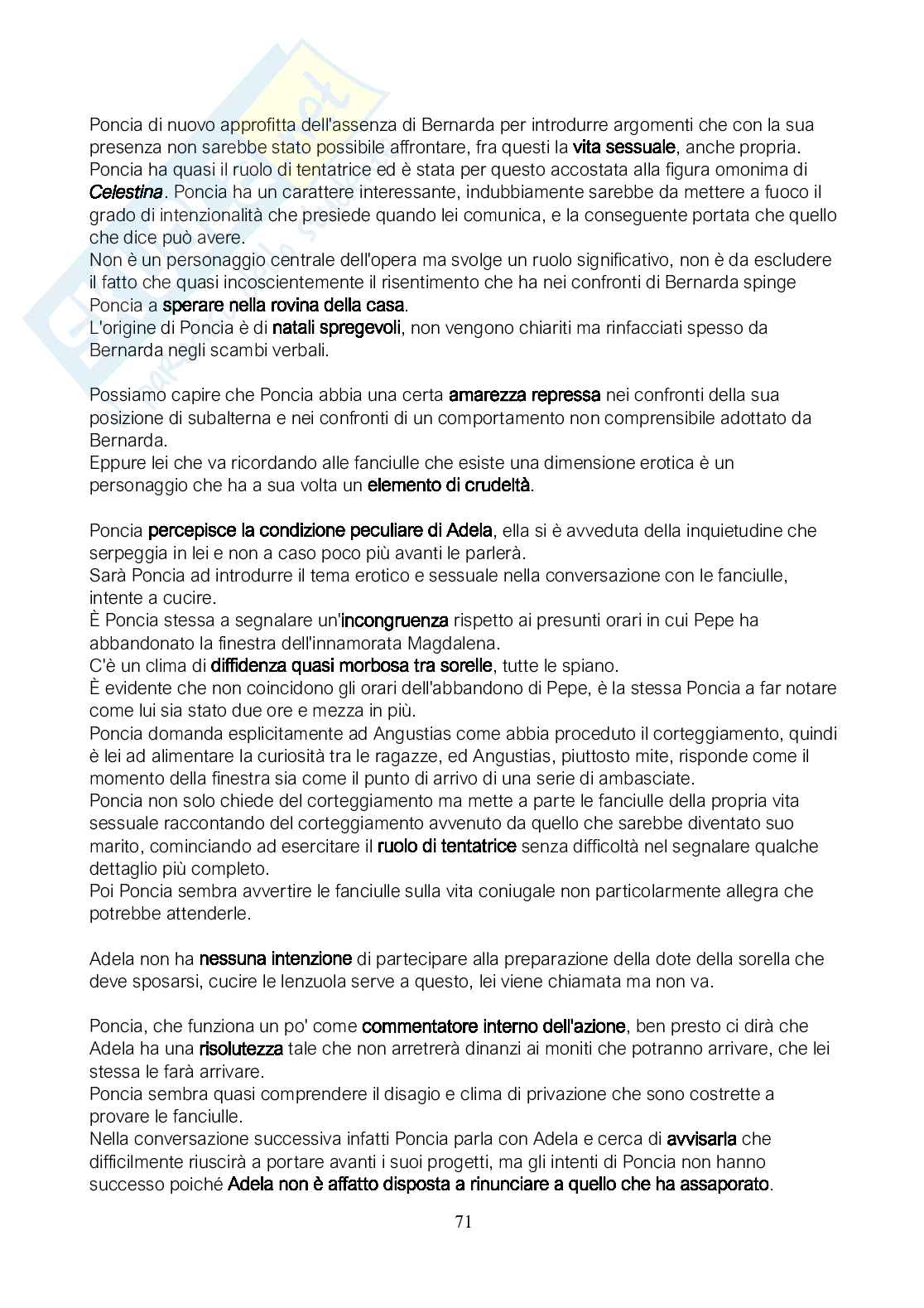 Poncia di nuovo approfitta dell'assenza di Bernarda per introdurre argomenti che con la sua presenza non sarebbe stato possibile affrontare, fra questi la vita sessuale, anche propria.
Poncia ha quasi il ruolo di tentatrice ed è stata per questo accostata alla figura omonima di Celestina. Poncia ha un carattere interessante, indubbiamente sarebbe da mettere a fuoco il grado di intenzionalità che presiede quando lei comunica, e la conseguente portata che quello che dice può avere.
Non è un personaggio centrale dell'opera ma svolge un ruolo significativo, non è da escludere il fatto che quasi incoscientemente il risentimento che ha nei confronti di Bernarda spinge Poncia a sperare nella rovina della casa.
L'origine di Poncia è di natali spregevoli, non vengono chiariti ma rinfacciati spesso da Bernarda negli scambi verbali.

Possiamo capire che Poncia abbia una certa amarezza repressa nei confronti della sua posizione di subalterna e nei confronti di un comportamento non comprensibile adottato da Bernarda.
Eppure lei che va ricordando alle fanciulle che esiste una dimensione erotica è un personaggio che ha a sua volta un elemento di crudeltà.

Poncia percepisce la condizione peculiare di Adela, ella si è avveduta della inquietudine che serpeggia in lei e non a caso poco più avanti le parlerà.
Sarà Poncia ad introdurre il tema erotico e sessuale nella conversazione con le fanciulle, intente a cucire.
È Poncia stessa a segnalare un'incongruenza rispetto ai presunti orari in cui Pepe ha abbandonato la finestra dell'innamorata Magdalena.
C'è un clima di diffidenza quasi morbosa tra sorelle, tutte le spiano.
È evidente che non coincidono gli orari dell'abbandono di Pepe, è la stessa Poncia a far notare come lui sia stato due ore e mezza in più.
Poncia domanda esplicitamente ad Angustias come abbia proceduto il corteggiamento, quindi è lei ad alimentare la curiosità tra le ragazze, ed Angustias, piuttosto mite, risponde come il momento della finestra sia come il punto di arrivo di una serie di ambasciate.
Poncia non solo chiede del corteggiamento ma mette a parte le fanciulle della propria vita sessuale raccontando del corteggiamento avvenuto da quello che sarebbe diventato suo marito, cominciando ad esercitare il ruolo di tentatrice senza difficoltà nel segnalare qualche dettaglio più completo.
Poi Poncia sembra avvertire le fanciulle sulla vita coniugale non particolarmente allegra che potrebbe attenderle.

Adela non ha nessuna intenzione di partecipare alla preparazione della dote della sorella che deve sposarsi, cucire le lenzuola serve a questo, lei viene chiamata ma non va.

Poncia, che funziona un po' come commentatore interno dell'azione, ben presto ci dirà che Adela ha una risolutezza tale che non arretrerà dinanzi ai moniti che potranno arrivare, che lei stessa le farà arrivare.
Poncia sembra quasi comprendere il disagio e clima di privazione che sono costrette a provare le fanciulle.
Nella conversazione successiva infatti Poncia parla con Adela e cerca di avvisarla che difficilmente riuscirà a portare avanti i suoi progetti, ma gli intenti di Poncia non hanno successo poiché Adela non è affatto disposta a rinunciare a quello che ha assaporato.

71